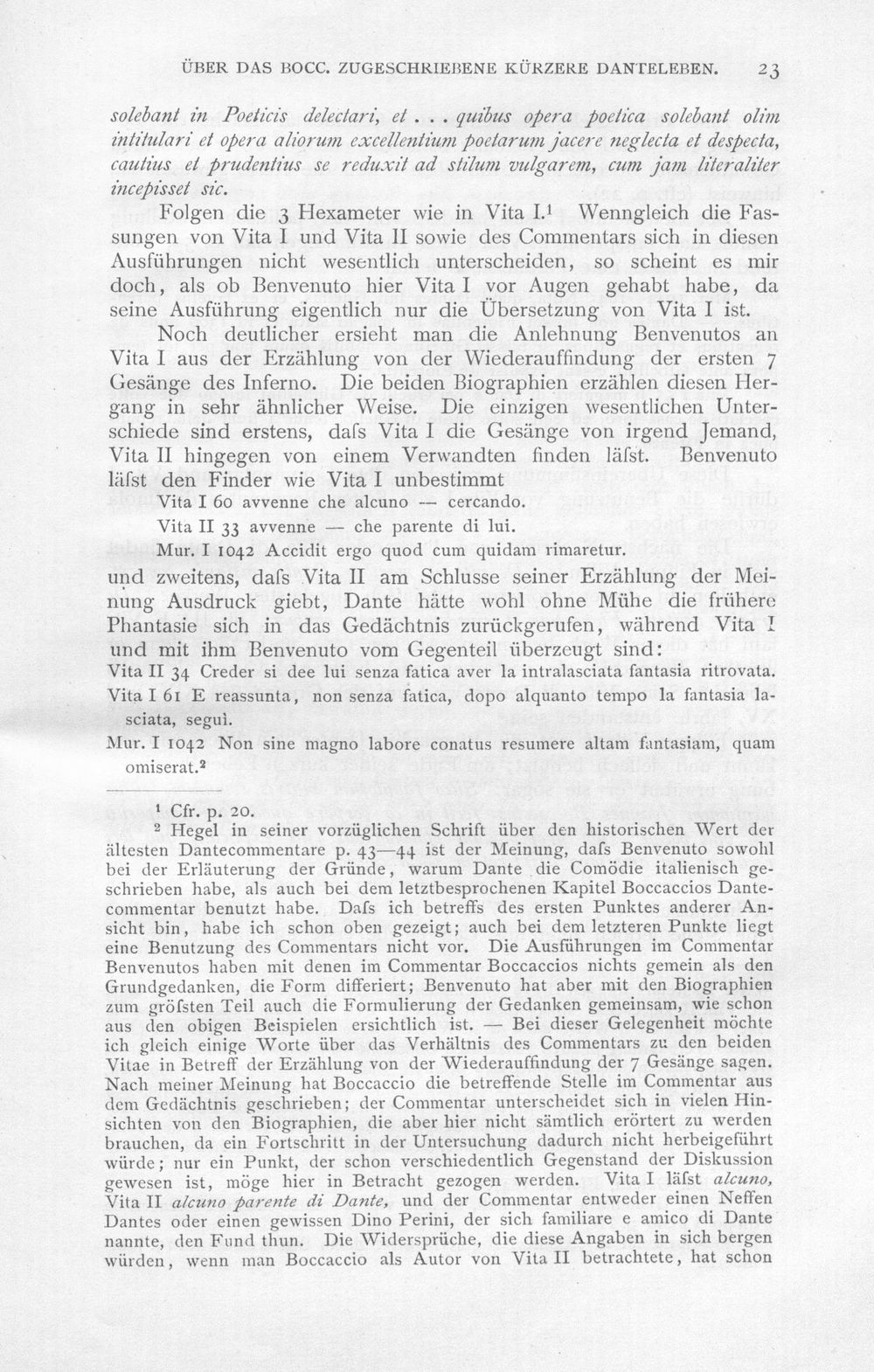 ÜBER DAS BOCC. ZUGESCHRIEBENE KÜRZERE DANTELEBEN. 23

solebant in Poeticis delectari, et . . . quibus opera poetica solebant olim intitulari et opera aliorum excellentium poetarum jacere neglecta et despecta, cautius et prudentius se reduxit ad stilum vulgarem, cum jam literaliter incepisset sic.

Folgen die 3 Hexameter wie in Vita I.$^{1}$ Wenngleich die Fassungen von Vita I und Vita II sowie des Commentars sich in diesen Ausführungen nicht wesentlich unterscheiden, so scheint es mir doch, als ob Benvenuto hier Vita I vor Augen gehabt habe, da seine Ausführung eigentlich nur die Übersetzung von Vita I ist.

Noch deutlicher ersieht man die Anlehnung Benvenutos an Vita I aus der Erzählung von der Wiederauffindung der ersten 7 Gesänge des Inferno. Die beiden Biographien erzählen diesen Hergang in sehr ähnlicher Weise. Die einzigen wesentlichen Unterschiede sind erstens, dafs Vita I die Gesänge von irgend Jemand, Vita II hingegen von einem Verwandten finden läfst. Benvenuto läfst den Finder wie Vita I unbestimmt

Vita I 60 avvenne che alcuno — cercando.
Vita II 33 avvenne — che parente di lui.
Mur. I 1042 Accidit ergo quod cum quidam rimaretur.

und zweitens, dafs Vita II am Schlusse seiner Erzählung der Meinung Ausdruck giebt, Dante hätte wohl ohne Mühe die frühere Phantasie sich in das Gedächtnis zurückgerufen, während Vita I und mit ihm Benvenuto vom Gegenteil überzeugt sind:

Vita II 34 Creder si dee lui senza fatica aver la intralasciata fantasia ritrovata.
Vita I 61 E reassunta, non senza fatica, dopo alquanto tempo la fantasia lasciata, seguì.
Mur. I 1042 Non sine magno labore conatus resumere altam fantasiam, quam omiserat.$^{2}$

$^{1}$ Cfr. p. 20.

$^{2}$ Hegel in seiner vorzüglichen Schrift über den historischen Wert der ältesten Dantecommentare p. 43—44 ist der Meinung, dafs Benvenuto sowohl bei der Erläuterung der Gründe, warum Dante die Comödie italienisch geschrieben habe, als auch bei dem letztbesprochenen Kapitel Boccaccios Dantecommentar benutzt habe. Dafs ich betreffs des ersten Punktes anderer Ansicht bin, habe ich schon oben gezeigt; auch bei dem letzteren Punkte liegt eine Benutzung des Commentars nicht vor. Die Ausführungen im Commentar Benvenutos haben mit denen im Commentar Boccaccios nichts gemein als den Grundgedanken, die Form differiert; Benvenuto hat aber mit den Biographien zum gröfsten Teil auch die Formulierung der Gedanken gemeinsam, wie schon aus den obigen Beispielen ersichtlich ist. — Bei dieser Gelegenheit möchte ich gleich einige Worte über das Verhältnis des Commentars zu den beiden Vitae in Betreff der Erzählung von der Wiederauffindung der 7 Gesänge sagen. Nach meiner Meinung hat Boccaccio die betreffende Stelle im Commentar aus dem Gedächtnis geschrieben; der Commentar unterscheidet sich in vielen Hinsichten von den Biographien, die aber hier nicht sämtlich erörtert zu werden brauchen, da ein Fortschritt in der Untersuchung dadurch nicht herbeigeführt würde; nur ein Punkt, der schon verschiedentlich Gegenstand der Diskussion gewesen ist, möge hier in Betracht gezogen werden. Vita I läfst alcuno, Vita II alcuno parente di Dante, und der Commentar entweder einen Neffen Dantes oder einen gewissen Dino Perini, der sich familiare e amico di Dante nannte, den Fund thun. Die Widersprüche, die diese Angaben in sich bergen würden, wenn man Boccaccio als Autor von Vita II betrachtete, hat schon